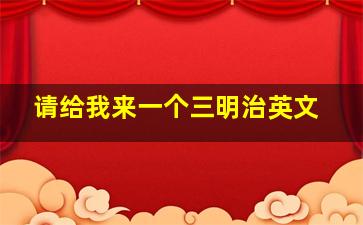 请给我来一个三明治英文